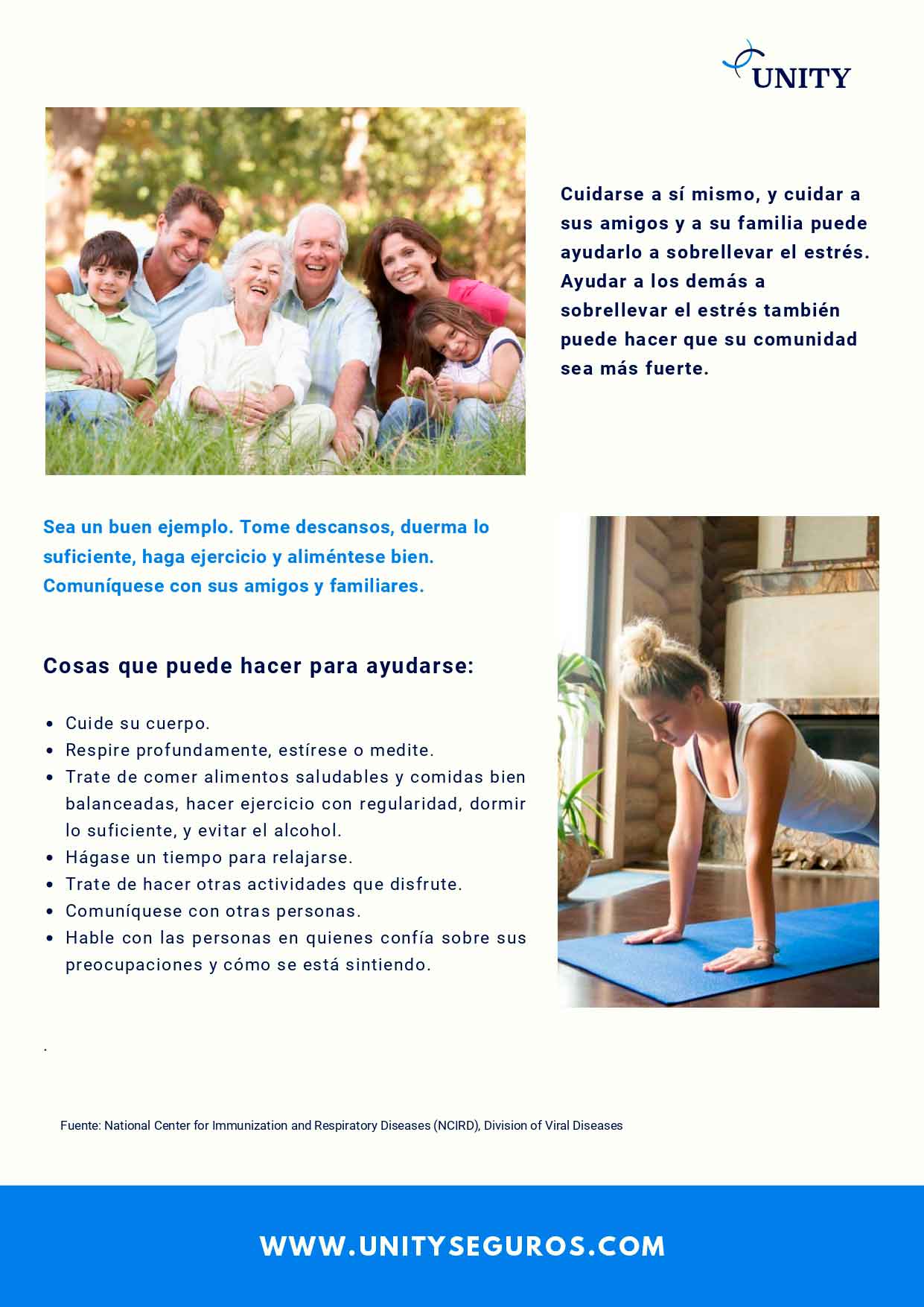 UNITY

Cuidarse a sí mismo, y cuidar a sus amigos y a su familia puede ayudarlo a sobrellevar el estrés. Ayudar a los demás a sobrellevar el estrés también puede hacer que su comunidad sea más fuerte.

Sea un buen ejemplo. Tome descansos, duerma lo suficiente, haga ejercicio y aliméntese bien. Comuníquese con sus amigos y familiares.

Cosas que puede hacer para ayudarse:

- Cuide su cuerpo.
- Respire profundamente, estírese o medite.
- Trate de comer alimentos saludables y comidas bien balanceadas, hacer ejercicio con regularidad, dormir lo suficiente, y evitar el alcohol.
- Hágase un tiempo para relajarse.
- Trate de hacer otras actividades que disfrute.
- Comuníquese con otras personas.
- Hable con las personas en quienes confía sobre sus preocupaciones y cómo se está sintiendo.

.

Fuente: National Center for Immunization and Respiratory Diseases (NCIRD), Division of Viral Diseases

WWW.UNITYSEGUROS.COM